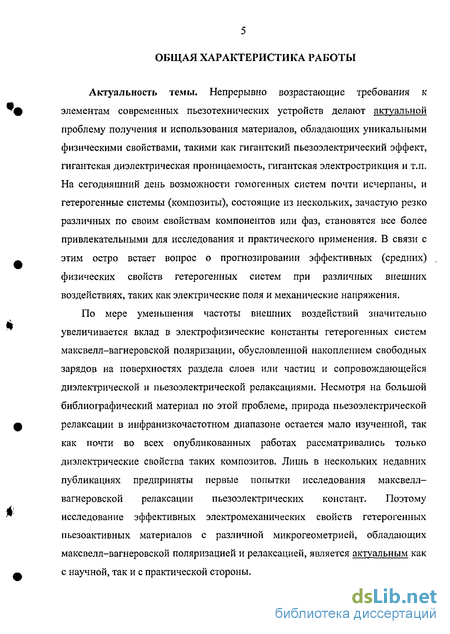 5

ОБЩАЯ ХАРАКТЕРИСТИКА РАБОТЫ

Актуальность темы. Непрерывно возрастающие требования к элементам современных пьезотехнических устройств делают актуальной проблему получения и использования материалов, обладающих уникальными физическими свойствами, такими как гигантский пьезоэлектрический эффект, гигантская диэлектрическая проницаемость, гигантская электрострикция и т.п. На сегодняшний день возможности гомогенных систем почти исчерпаны, и гетерогенные системы (композиты), состоящие из нескольких, зачастую резко различных по своим свойствам компонентов или фаз, становятся все более привлекательными для исследования и практического применения. В связи с этим остро встает вопрос о прогнозировании эффективных (средних) физических свойств гетерогенных систем при различных внешних воздействиях, таких как электрические поля и механические напряжения.

По мере уменьшения частоты внешних воздействий значительно увеличивается вклад в электрофизические константы гетерогенных систем максвелл–вагнеровской поляризации, обусловленной накоплением свободных зарядов на поверхностях раздела слоев или частиц и сопровождающейся диэлектрической и пьезоэлектрической релаксациями. Несмотря на большой библиографический материал по этой проблеме, природа пьезоэлектрической релаксации в инфранизкочастотном диапазоне остается мало изученной, так как почти во всех опубликованных работах рассматривались только диэлектрические свойства таких композитов. Лишь в нескольких недавних публикациях предприняты первые попытки исследования максвелл–вагнеровской релаксации пьезоэлектрических констант. Поэтому исследование эффективных электромеханических свойств гетерогенных пьезоактивных материалов с различной микрогеометрией, обладающих максвелл–вагнеровской поляризацией и релаксацией, является актуальным как с научной, так и с практической стороны.

dsLib.net
библиотека диссертаций